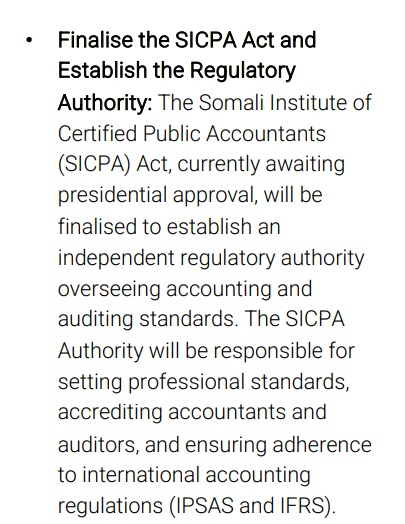 • Finalise the SICPA Act and Establish the Regulatory Authority: The Somali Institute of Certified Public Accountants (SICPA) Act, currently awaiting presidential approval, will be finalised to establish an independent regulatory authority overseeing accounting and auditing standards. The SICPA Authority will be responsible for setting professional standards, accrediting accountants and auditors, and ensuring adherence to international accounting regulations (IPSAS and IFRS).